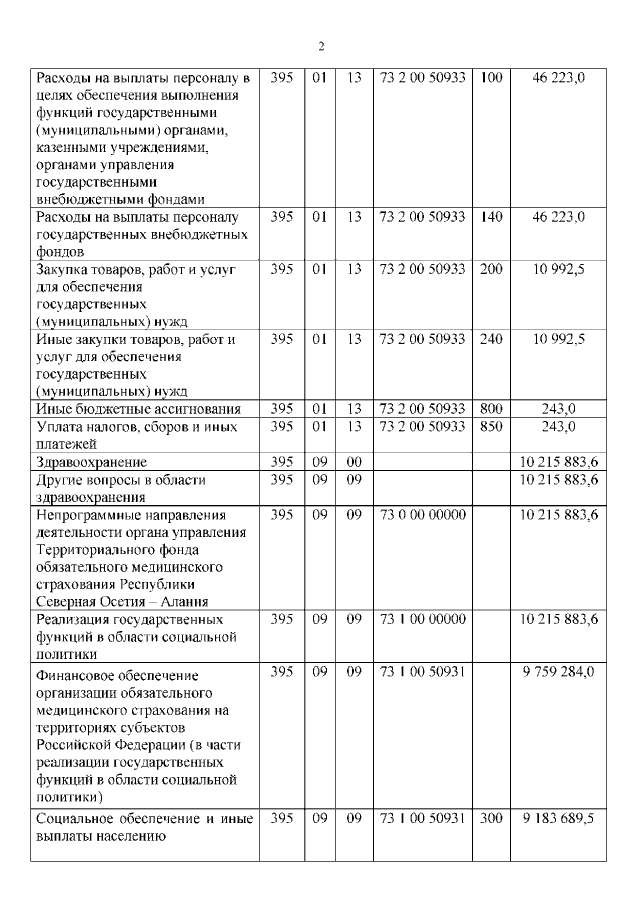 2

| Расходы на выплаты персоналу в целях обеспечения выполнения функций государственными (муниципальными) органами, казенными учреждениями, органами управления государственными внебюджетными фондами | 395 | 01 | 13 | 73 2 00 50933 | 100 | 46 223,0 |
|---|---|---|---|---|---|---|
| Расходы на выплаты персоналу государственных внебюджетных фондов | 395 | 01 | 13 | 73 2 00 50933 | 140 | 46 223,0 |
| Закупка товаров, работ и услуг для обеспечения государственных (муниципальных) нужд | 395 | 01 | 13 | 73 2 00 50933 | 200 | 10 992,5 |
| Иные закупки товаров, работ и услуг для обеспечения государственных (муниципальных) нужд | 395 | 01 | 13 | 73 2 00 50933 | 240 | 10 992,5 |
| Иные бюджетные ассигнования | 395 | 01 | 13 | 73 2 00 50933 | 800 | 243,0 |
| Уплата налогов, сборов и иных платежей | 395 | 01 | 13 | 73 2 00 50933 | 850 | 243,0 |
| Здравоохранение | 395 | 09 | 00 | | | 10 215 883,6 |
| Другие вопросы в области здравоохранения | 395 | 09 | 09 | | | 10 215 883,6 |
| Непрограммные направления деятельности органа управления Территориального фонда обязательного медицинского страхования Республики Северная Осетия – Алания | 395 | 09 | 09 | 73 0 00 00000 | | 10 215 883,6 |
| Реализация государственных функций в области социальной политики | 395 | 09 | 09 | 73 1 00 00000 | | 10 215 883,6 |
| Финансовое обеспечение организации обязательного медицинского страхования на территориях субъектов Российской Федерации (в части реализации государственных функций в области социальной политики) | 395 | 09 | 09 | 73 1 00 50931 | | 9 759 284,0 |
| Социальное обеспечение и иные выплаты населению | 395 | 09 | 09 | 73 1 00 50931 | 300 | 9 183 689,5 |